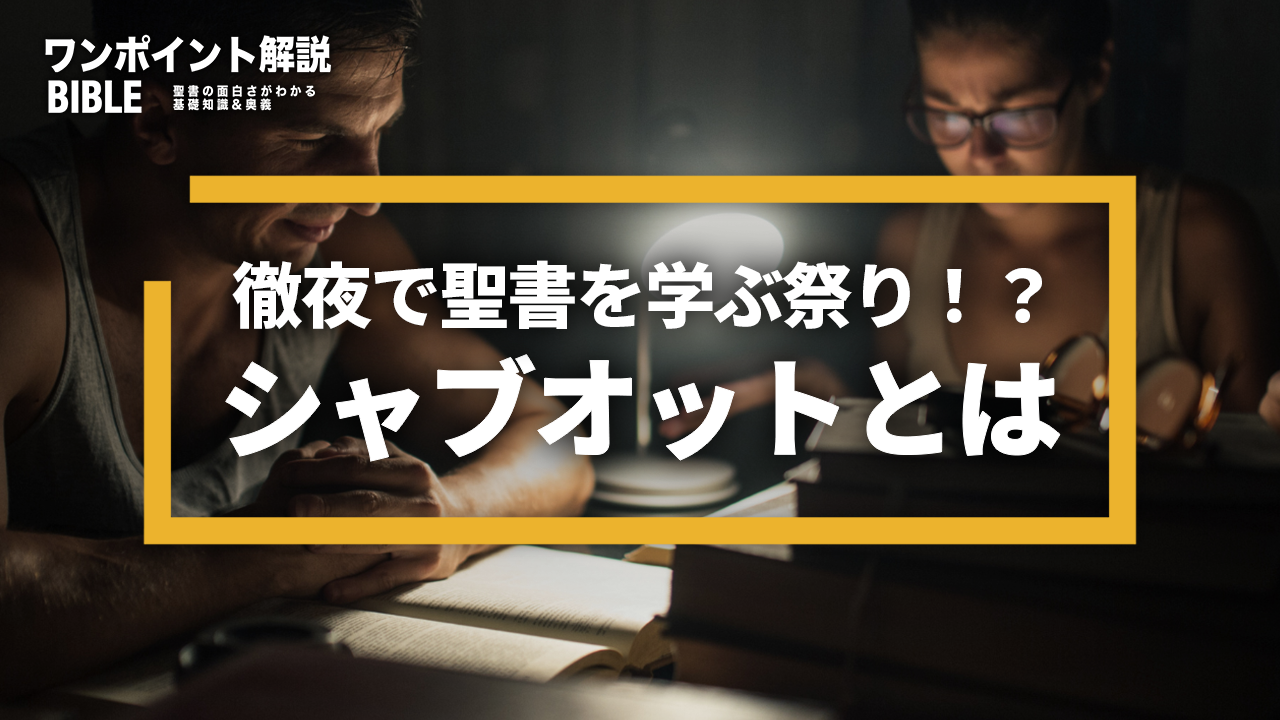 ワンポイント解説
BIBLE
聖書の面白さがわかる
基礎知識&奥義

徹夜で聖書を学ぶ祭り!?
シャブオットとは